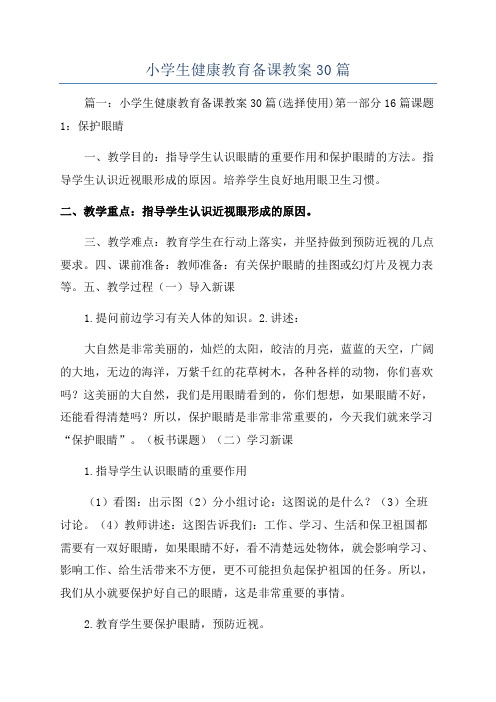 小学生健康教育备课教案30篇

篇一：小学生健康教育备课教案30篇(选择使用)第一部分16篇课题1：保护眼睛

一、教学目的：指导学生认识眼睛的重要作用和保护眼睛的方法。指导学生认识近视眼形成的原因。培养学生良好地用眼卫生习惯。

二、教学重点：指导学生认识近视眼形成的原因。

三、教学难点：教育学生在行动上落实，并坚持做到预防近视的几点要求。四、课前准备：教师准备：有关保护眼睛的挂图或幻灯片及视力表等。五、教学过程（一）导入新课

1.提问前边学习有关人体的知识。2.讲述：

大自然是非常美丽的，灿烂的太阳，皎洁的月亮，蓝蓝的天空，广阔的大地，无边的海洋，万紫千红的花草树木，各种各样的动物，你们喜欢吗？这美丽的大自然，我们是用眼睛看到的，你们想想，如果眼睛不好，还能看得清楚吗？所以，保护眼睛是非常非常重要的，今天我们就来学习“保护眼睛”。（板书课题）（二）学习新课

1.指导学生认识眼睛的重要作用

（1）看图：出示图（2）分小组讨论：这图说的是什么？（3）全班讨论。（4）教师讲述：这图告诉我们：工作、学习、生活和保卫祖国都需要有一双好眼睛，如果眼睛不好，看不清楚远处物体，就会影响学习、影响工作、给生活带来不方便，更不可能担负起保护祖国的任务。所以，我们从小就要保护好自己的眼睛，这是非常重要的事情。

2.教育学生要保护眼睛，预防近视。